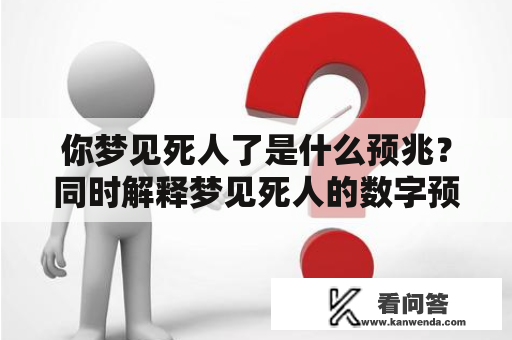 你梦见死人了是什么预兆？同时解释梦见死人的数字预

看问答
www.kanwenda.com